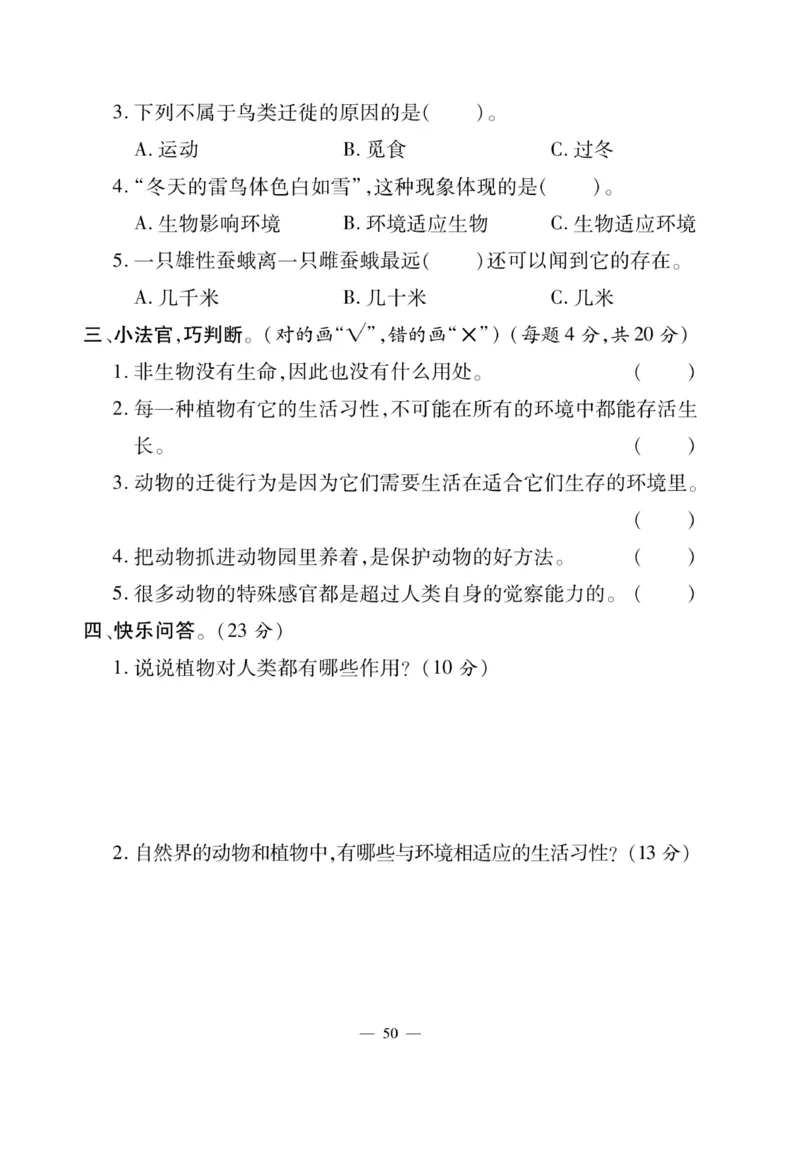 3. 下列不属于鸟类迁徙的原因的是(　　)。

A. 运动　　B. 觅食　　C. 过冬

4. “冬天的雷鸟体色白如雪”,这种现象体现的是(　　)。

A. 生物影响环境　　B. 环境适应生物　　C. 生物适应环境

5. 一只雄性蚕蛾离一只雌蚕蛾最远(　　)还可以闻到它的存在。

A. 几千米　　B. 几十米　　C. 几米

三、小法官,巧判断。(对的画“√”,错的画“×”)(每题 4 分,共 20 分)

1. 非生物没有生命,因此也没有什么用处。(　　)

2. 每一种植物有它的生活习性,不可能在所有的环境中都能存活生长。(　　)

3. 动物的迁徙行为是因为它们需要生活在适合它们生存的环境里。(　　)

4. 把动物抓进动物园里养着,是保护动物的好方法。(　　)

5. 很多动物的特殊感官都是超过人类自身的觉察能力的。(　　)

四、快乐问答。(23 分)

1. 说说植物对人类都有哪些作用?(10 分)

2. 自然界的动物和植物中,有哪些与环境相适应的生活习性?(13 分)

— 50 —